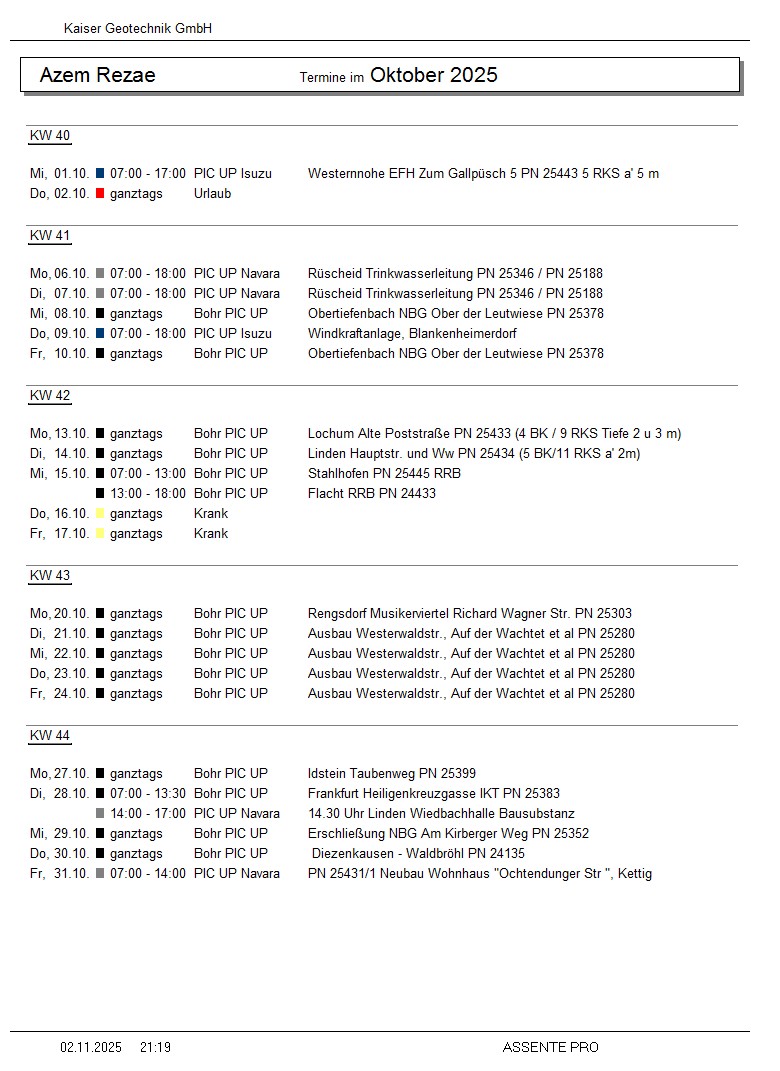 Kaiser Geotechnik GmbH

Azem Rezae Termine im Oktober 2025

KW 40

Mi, 01.10. 07:00 - 17:00 PIC UP Isuzu Westernnohe EFH Zum Gallpüsch 5 PN 25443 5 RKS a' 5 m
Do, 02.10. ganztags Urlaub

KW 41

Mo, 06.10. 07:00 - 18:00 PIC UP Navara Rüscheid Trinkwasserleitung PN 25346 / PN 25188
Di, 07.10. 07:00 - 18:00 PIC UP Navara Rüscheid Trinkwasserleitung PN 25346 / PN 25188
Mi, 08.10. ganztags Bohr PIC UP Obertiefenbach NBG Ober der Leutwiese PN 25378
Do, 09.10. 07:00 - 18:00 PIC UP Isuzu Windkraftanlage, Blankenheimerdorf
Fr, 10.10. ganztags Bohr PIC UP Obertiefenbach NBG Ober der Leutwiese PN 25378

KW 42

Mo, 13.10. ganztags Bohr PIC UP Lochum Alte Poststraße PN 25433 (4 BK / 9 RKS Tiefe 2 u 3 m)
Di, 14.10. ganztags Bohr PIC UP Linden Hauptstr. und Ww PN 25434 (5 BK/11 RKS a' 2m)
Mi, 15.10. 07:00 - 13:00 Bohr PIC UP Stahlhofen PN 25445 RRB
13:00 - 18:00 Bohr PIC UP Flacht RRB PN 24433
Do, 16.10. ganztags Krank
Fr, 17.10. ganztags Krank

KW 43

Mo, 20.10. ganztags Bohr PIC UP Rengsdorf Musikerviertel Richard Wagner Str. PN 25303
Di, 21.10. ganztags Bohr PIC UP Ausbau Westerwaldstr., Auf der Wachtet et al PN 25280
Mi, 22.10. ganztags Bohr PIC UP Ausbau Westerwaldstr., Auf der Wachtet et al PN 25280
Do, 23.10. ganztags Bohr PIC UP Ausbau Westerwaldstr., Auf der Wachtet et al PN 25280
Fr, 24.10. ganztags Bohr PIC UP Ausbau Westerwaldstr., Auf der Wachtet et al PN 25280

KW 44

Mo, 27.10. ganztags Bohr PIC UP Idstein Taubenweg PN 25399
Di, 28.10. 07:00 - 13:30 Bohr PIC UP Frankfurt Heiligenkreuzgasse IKT PN 25383
14:00 - 17:00 PIC UP Navara 14.30 Uhr Linden Wiedbachhalle Bausubstanz
Mi, 29.10. ganztags Bohr PIC UP Erschließung NBG Am Kirberger Weg PN 25352
Do, 30.10. ganztags Bohr PIC UP Diezenkausen - Waldbröhl PN 24135
Fr, 31.10. 07:00 - 14:00 PIC UP Navara PN 25431/1 Neubau Wohnhaus "Ochtendunger Str ", Kettig

02.11.2025 21:19 ASSENTE PRO